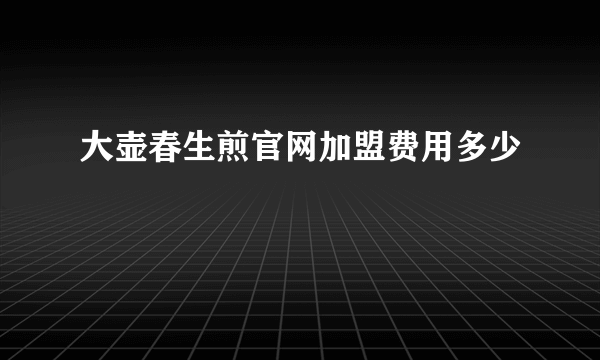 大壶春生煎官网加盟费用多少